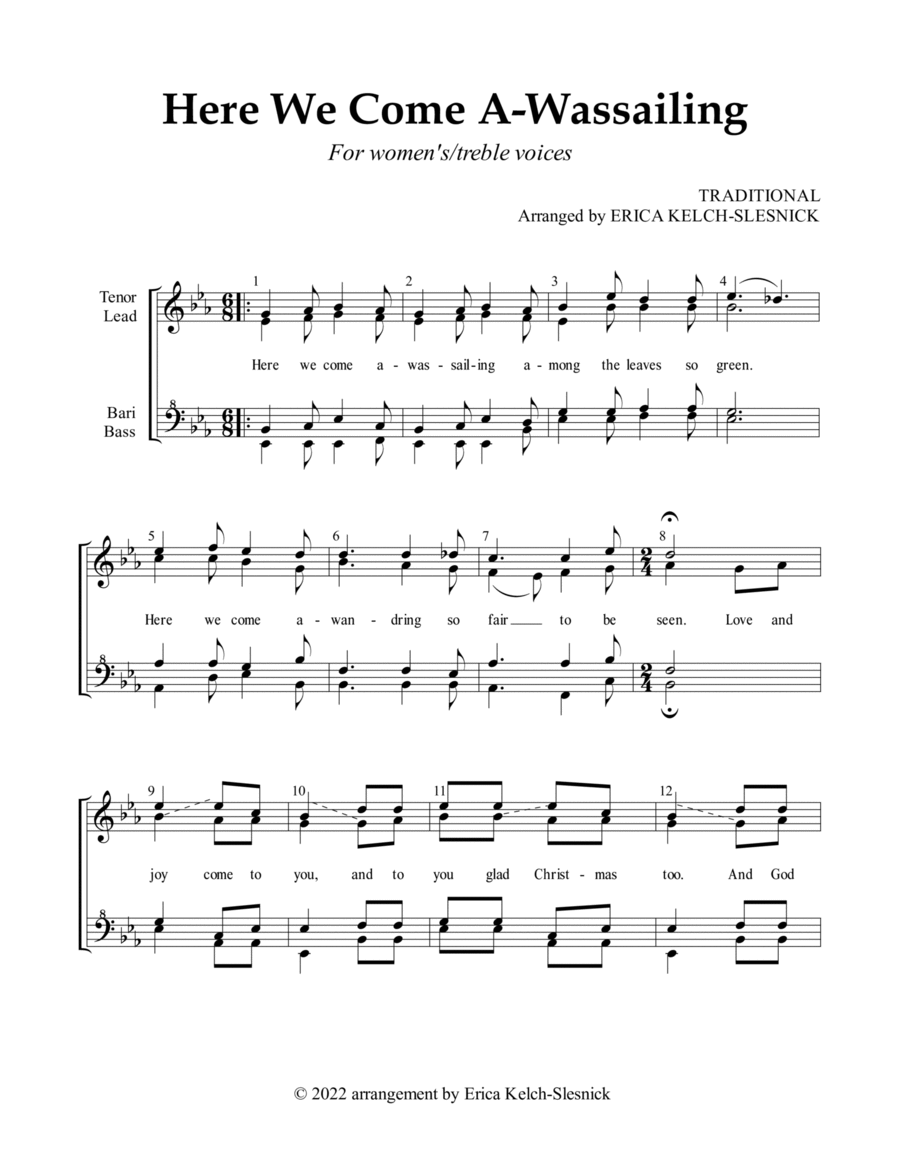 Here We Come A-Wassailing

For women's/treble voices

TRADITIONAL
Arranged by ERICA KELCH-SLESNICK

Tenor Lead

Bari Bass

1 2 3 4

Here we come a - was - sail - ing a - mong the leaves so green.

5 6 7 8

Here we come a - wan - dring so fair to be seen. Love and

9 10 11 12

joy come to you, and to you glad Christ - mas too. And God

© 2022 arrangement by Erica Kelch-Slesnick